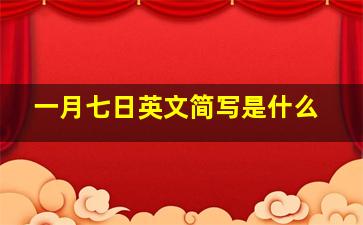 一月七日英文简写是什么